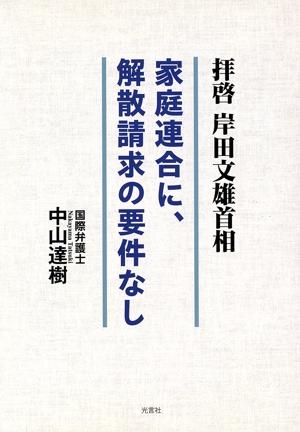 拝啓 岸田文雄首相

家庭連合に、解散請求の要件なし

国際弁護士
Nakayama Tatsuki
中山達樹

光言社